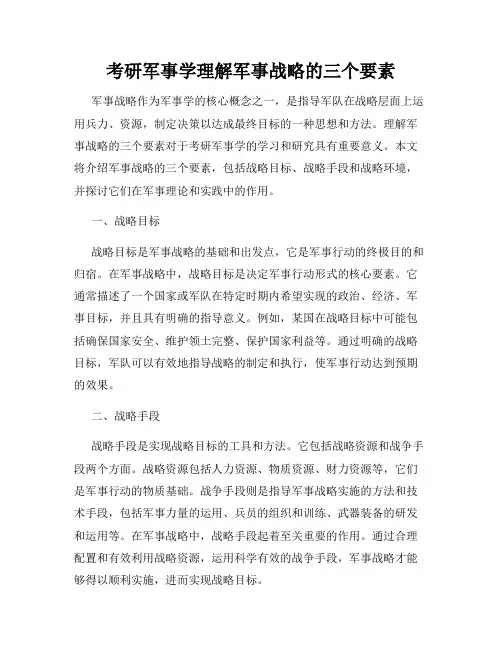 考研军事学理解军事战略的三个要素

军事战略作为军事学的核心概念之一，是指导军队在战略层面上运用兵力、资源，制定决策以达成最终目标的一种思想和方法。理解军事战略的三个要素对于考研军事学的学习和研究具有重要意义。本文将介绍军事战略的三个要素，包括战略目标、战略手段和战略环境，并探讨它们在军事理论和实践中的作用。

一、战略目标

战略目标是军事战略的基础和出发点，它是军事行动的终极目的和归宿。在军事战略中，战略目标是决定军事行动形式的核心要素。它通常描述了一个国家或军队在特定时期内希望实现的政治、经济、军事目标，并且具有明确的指导意义。例如，某国在战略目标中可能包括确保国家安全、维护领土完整、保护国家利益等。通过明确的战略目标，军队可以有效地指导战略的制定和执行，使军事行动达到预期的效果。

二、战略手段

战略手段是实现战略目标的工具和方法。它包括战略资源和战争手段两个方面。战略资源包括人力资源、物质资源、财力资源等，它们是军事行动的物质基础。战争手段则是指导军事战略实施的方法和技术手段，包括军事力量的运用、兵员的组织和训练、武器装备的研发和运用等。在军事战略中，战略手段起着至关重要的作用。通过合理配置和有效利用战略资源，运用科学有效的战争手段，军事战略才能够得以顺利实施，进而实现战略目标。